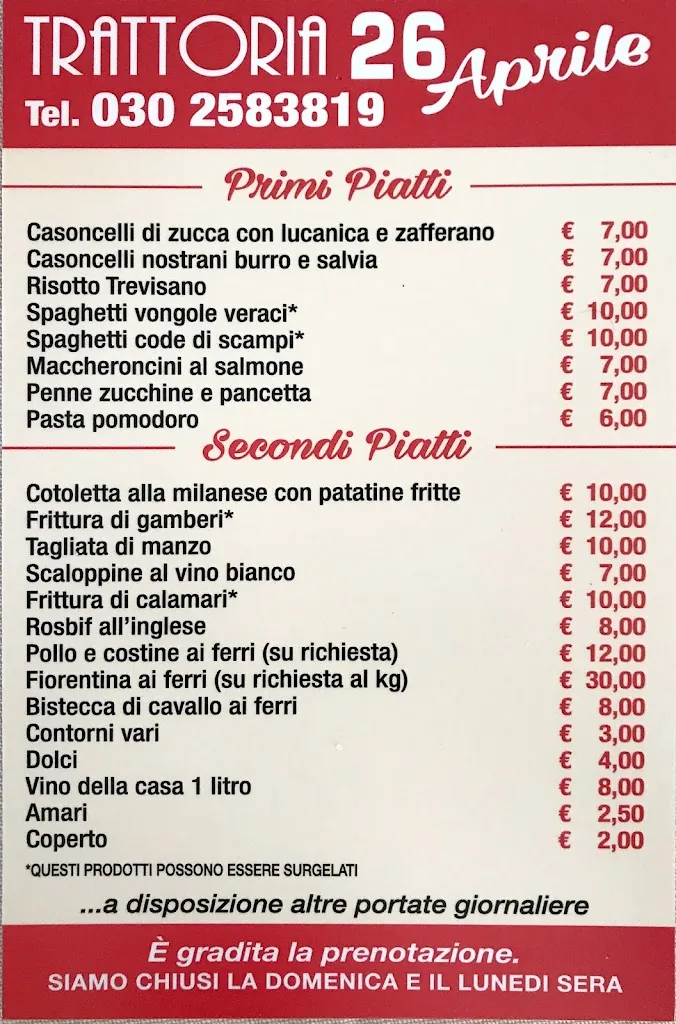 TRATTORIA 26 Aprile
Tel. 030 2583819

Primi Piatti

| | |
|---|---|
| Casoncelli di zucca con lucanica e zafferano | € 7,00 |
| Casoncelli nostrani burro e salvia | € 7,00 |
| Risotto Trevisano | € 7,00 |
| Spaghetti vongole veraci* | € 10,00 |
| Spaghetti code di scampi* | € 10,00 |
| Maccheroncini al salmone | € 7,00 |
| Penne zucchine e pancetta | € 7,00 |
| Pasta pomodoro | € 6,00 |

Secondi Piatti

| | |
|---|---|
| Cotoletta alla milanese con patatine fritte | € 10,00 |
| Frittura di gamberi* | € 12,00 |
| Tagliata di manzo | € 10,00 |
| Scaloppine al vino bianco | € 7,00 |
| Frittura di calamari* | € 10,00 |
| Rosbif all'inglese | € 8,00 |
| Pollo e costine ai ferri (su richiesta) | € 12,00 |
| Fiorentina ai ferri (su richiesta al kg) | € 30,00 |
| Bistecca di cavallo ai ferri | € 8,00 |
| Contorni vari | € 3,00 |
| Dolci | € 4,00 |
| Vino della casa 1 litro | € 8,00 |
| Amari | € 2,50 |
| Coperto | € 2,00 |

*QUESTI PRODOTTI POSSONO ESSERE SURGELATI

...a disposizione altre portate giornaliere

È gradita la prenotazione.
SIAMO CHIUSI LA DOMENICA E IL LUNEDI SERA